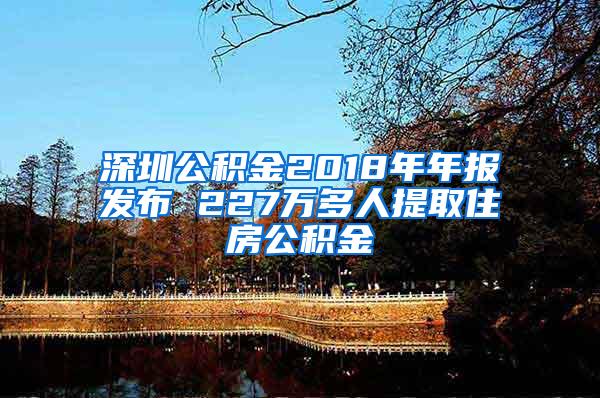 深圳公积金2018年年报发布 227万多人提取住房公积金